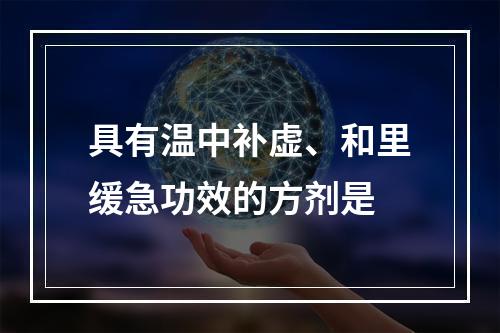 具有温中补虚、和里缓急功效的方剂是